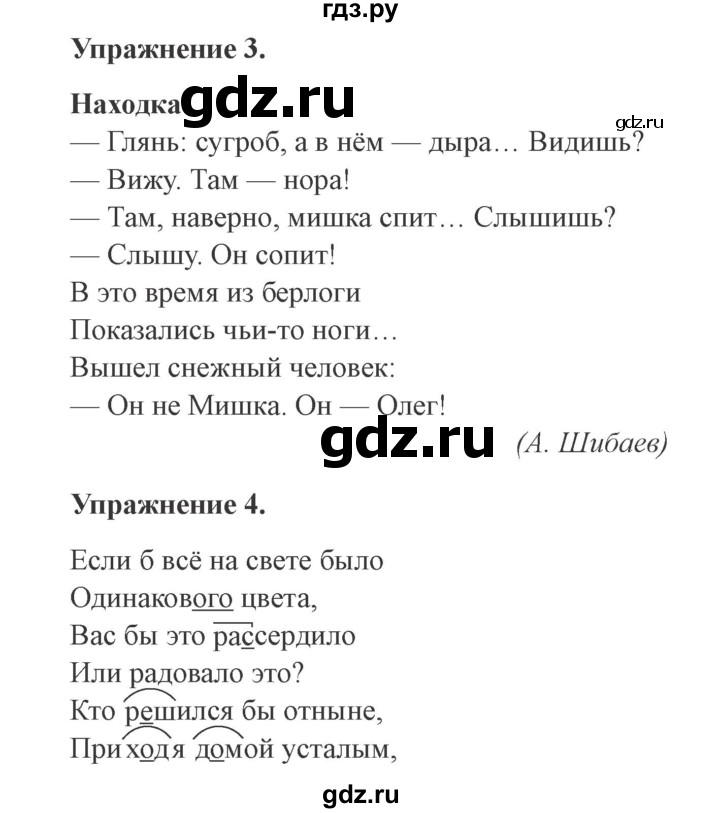 гдз.ру

Упражнение 3.

Находка gdz.ru

gdz.ru

— Глянь: сугроб, а в нём — дыра… Видишь?
— Вижу. Там — нора!
— Там, наверно, мишка спит… Слышишь?
— Слышу. Он сопит!
В это время из берлоги
Показались чьи-то ноги…
Вышел снежный человек:
— Он не Мишка. Он — Олег!

gdz.ru (А. Шибаев)

Упражнение 4.

Если б всё на свете было
Одинакового цвета,
Вас бы это рассердило
Или радовало это?
Кто решился бы отныне,
Приходя домой усталым,

gdz.ru